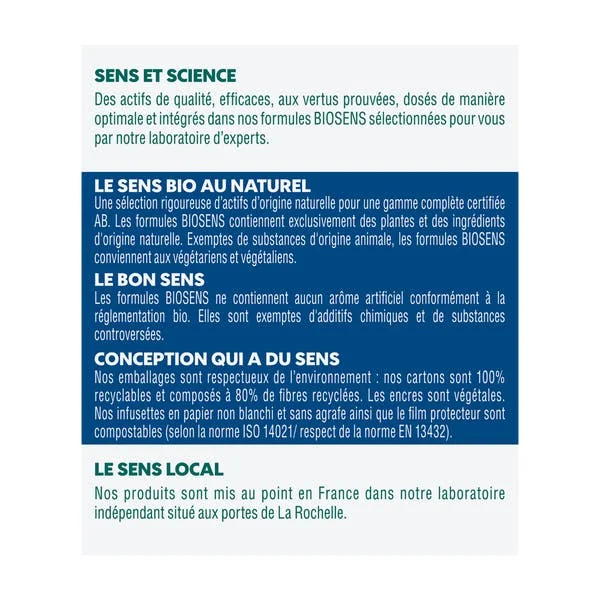 SENS ET SCIENCE
Des actifs de qualité, efficaces, aux vertus prouvées, dosés de manière optimale et intégrés dans nos formules BIOSENS sélectionnées pour vous par notre laboratoire d'experts.

LE SENS BIO AU NATUREL
Une sélection rigoureuse d'actifs d'origine naturelle pour une gamme complète certifiée AB. Les formules BIOSENS contiennent exclusivement des plantes et des ingrédients d'origine naturelle. Exemptes de substances d'origine animale, les formules BIOSENS conviennent aux végétariens et végétaliens.

LE BON SENS
Les formules BIOSENS ne contiennent aucun arôme artificiel conformément à la réglementation bio. Elles sont exemptes d'additifs chimiques et de substances controversées.

CONCEPTION QUI A DU SENS
Nos emballages sont respectueux de l'environnement : nos cartons sont 100% recyclables et composés à 80% de fibres recyclées. Les encres sont végétales. Nos infusettes en papier non blanchi et sans agrafe ainsi que le film protecteur sont compostables (selon la norme ISO 14021/ respect de la norme EN 13432).

LE SENS LOCAL
Nos produits sont mis au point en France dans notre laboratoire indépendant situé aux portes de La Rochelle.